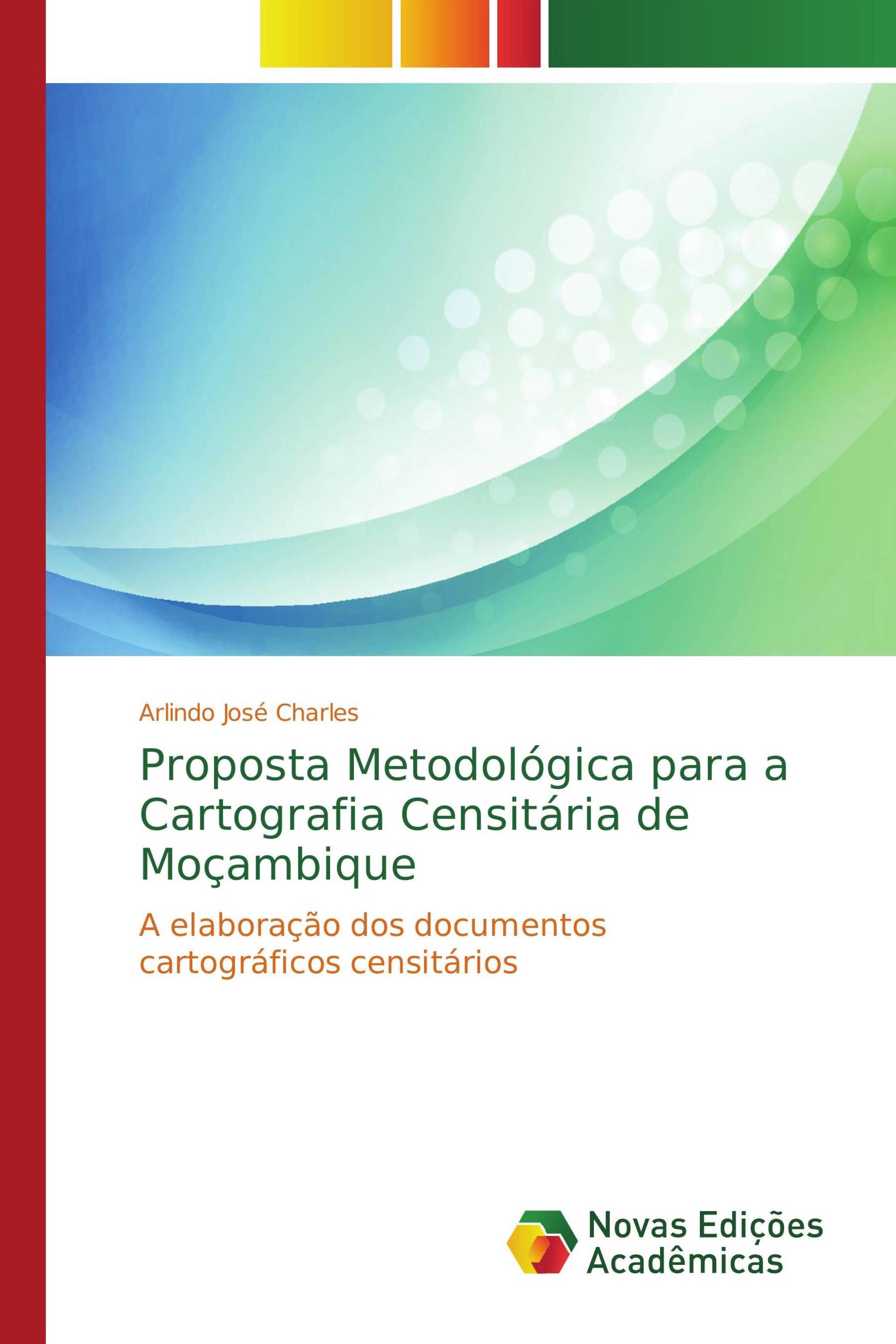 Arlindo José Charles

Proposta Metodológica para a Cartografia Censitária de Moçambique

A elaboração dos documentos cartográficos censitários

Novas Edições Acadêmicas